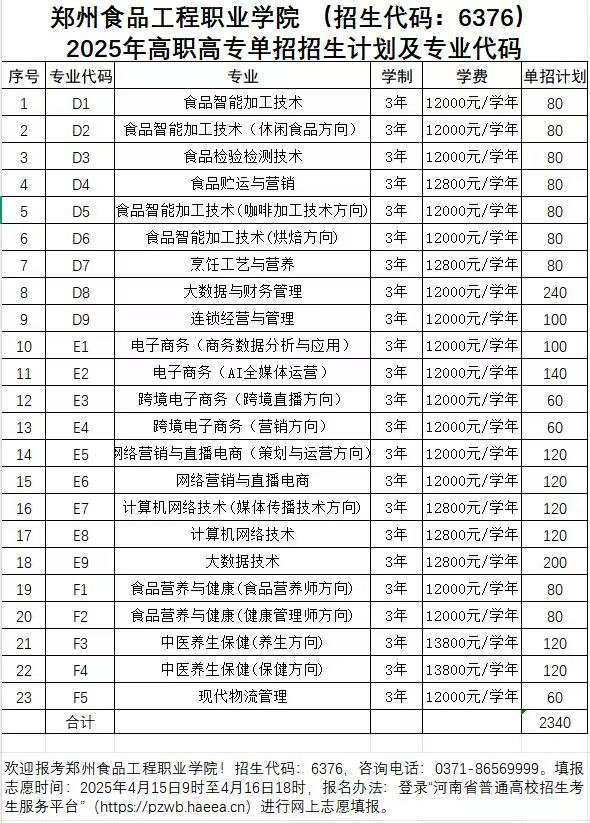 郑州食品工程职业学院 （招生代码：6376）
2025年高职高专单招招生计划及专业代码

| 序号 | 专业代码 | 专业 | 学制 | 学费 | 单招计划 |
|---|---|---|---|---|---|
| 1 | D1 | 食品智能加工技术 | 3年 | 12000元/学年 | 80 |
| 2 | D2 | 食品智能加工技术（休闲食品方向） | 3年 | 12000元/学年 | 80 |
| 3 | D3 | 食品检验检测技术 | 3年 | 12000元/学年 | 80 |
| 4 | D4 | 食品贮运与营销 | 3年 | 12800元/学年 | 80 |
| 5 | D5 | 食品智能加工技术（咖啡加工技术方向） | 3年 | 12000元/学年 | 80 |
| 6 | D6 | 食品智能加工技术（烘焙方向） | 3年 | 12000元/学年 | 80 |
| 7 | D7 | 烹饪工艺与营养 | 3年 | 12800元/学年 | 80 |
| 8 | D8 | 大数据与财务管理 | 3年 | 12000元/学年 | 240 |
| 9 | D9 | 连锁经营与管理 | 3年 | 12000元/学年 | 100 |
| 10 | E1 | 电子商务（商务数据分析与应用） | 3年 | 12000元/学年 | 100 |
| 11 | E2 | 电子商务（AI全媒体运营） | 3年 | 12000元/学年 | 140 |
| 12 | E3 | 跨境电子商务（跨境直播方向） | 3年 | 12000元/学年 | 60 |
| 13 | E4 | 跨境电子商务（营销方向） | 3年 | 12000元/学年 | 60 |
| 14 | E5 | 网络营销与直播电商（策划与运营方向） | 3年 | 12000元/学年 | 120 |
| 15 | E6 | 网络营销与直播电商 | 3年 | 12000元/学年 | 120 |
| 16 | E7 | 计算机网络技术（媒体传播技术方向） | 3年 | 12800元/学年 | 120 |
| 17 | E8 | 计算机网络技术 | 3年 | 12800元/学年 | 120 |
| 18 | E9 | 大数据技术 | 3年 | 12800元/学年 | 200 |
| 19 | F1 | 食品营养与健康（食品营养师方向） | 3年 | 12000元/学年 | 80 |
| 20 | F2 | 食品营养与健康（健康管理师方向） | 3年 | 12000元/学年 | 80 |
| 21 | F3 | 中医养生保健（养生方向） | 3年 | 13800元/学年 | 120 |
| 22 | F4 | 中医养生保健（保健方向） | 3年 | 13800元/学年 | 120 |
| 23 | F5 | 现代物流管理 | 3年 | 12000元/学年 | 60 |
| | 合计 | | | | 2340 |

欢迎报考郑州食品工程职业学院！招生代码：6376，咨询电话：0371-86569999。填报志愿时间：2025年4月15日9时至4月16日18时，报名办法：登录“河南省普通高校招生考生服务平台”（https://pzwb.haeea.cn）进行网上志愿填报。